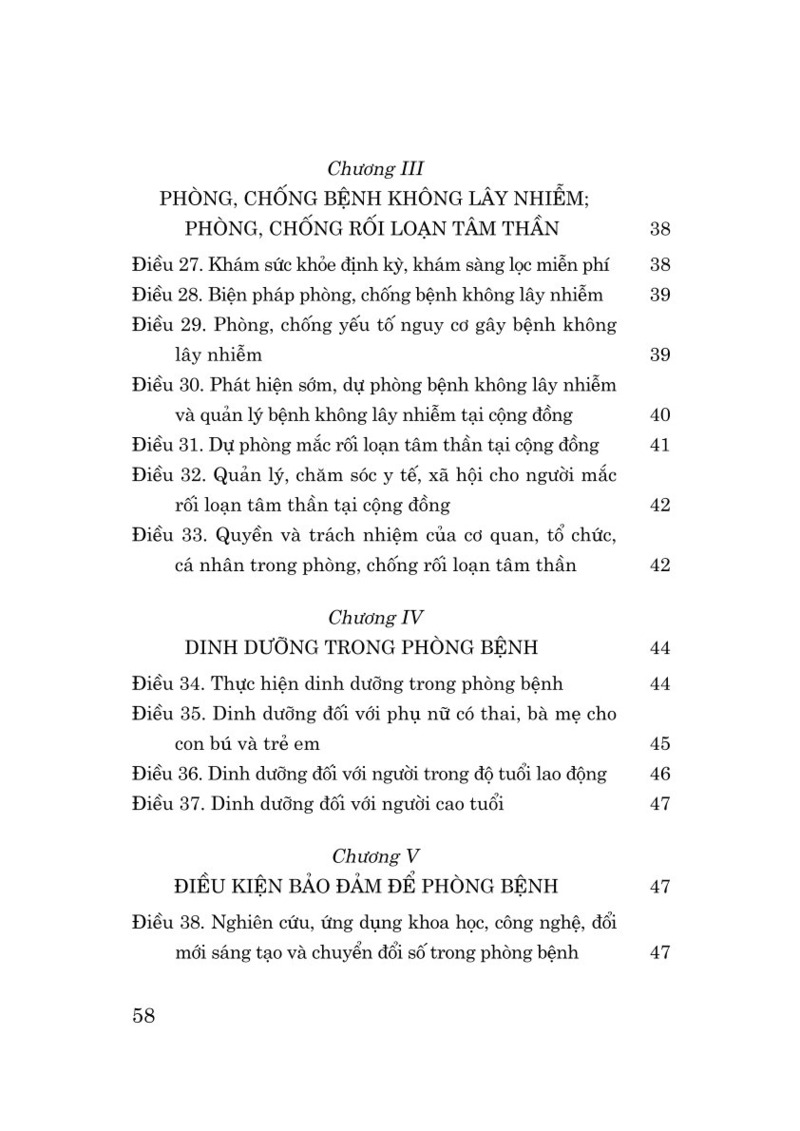 Chương III
PHÒNG, CHỐNG BỆNH KHÔNG LÂY NHIỄM; PHÒNG, CHỐNG RỐI LOẠN TÂM THẦN 38

Điều 27. Khám sức khỏe định kỳ, khám sàng lọc miễn phí 38

Điều 28. Biện pháp phòng, chống bệnh không lây nhiễm 39

Điều 29. Phòng, chống yếu tố nguy cơ gây bệnh không lây nhiễm 39

Điều 30. Phát hiện sớm, dự phòng bệnh không lây nhiễm và quản lý bệnh không lây nhiễm tại cộng đồng 40

Điều 31. Dự phòng mắc rối loạn tâm thần tại cộng đồng 41

Điều 32. Quản lý, chăm sóc y tế, xã hội cho người mắc rối loạn tâm thần tại cộng đồng 42

Điều 33. Quyền và trách nhiệm của cơ quan, tổ chức, cá nhân trong phòng, chống rối loạn tâm thần 42

Chương IV
DINH DƯỠNG TRONG PHÒNG BỆNH 44

Điều 34. Thực hiện dinh dưỡng trong phòng bệnh 44

Điều 35. Dinh dưỡng đối với phụ nữ có thai, bà mẹ cho con bú và trẻ em 45

Điều 36. Dinh dưỡng đối với người trong độ tuổi lao động 46

Điều 37. Dinh dưỡng đối với người cao tuổi 47

Chương V
ĐIỀU KIỆN BẢO ĐẢM ĐỂ PHÒNG BỆNH 47

Điều 38. Nghiên cứu, ứng dụng khoa học, công nghệ, đổi mới sáng tạo và chuyển đổi số trong phòng bệnh 47

58